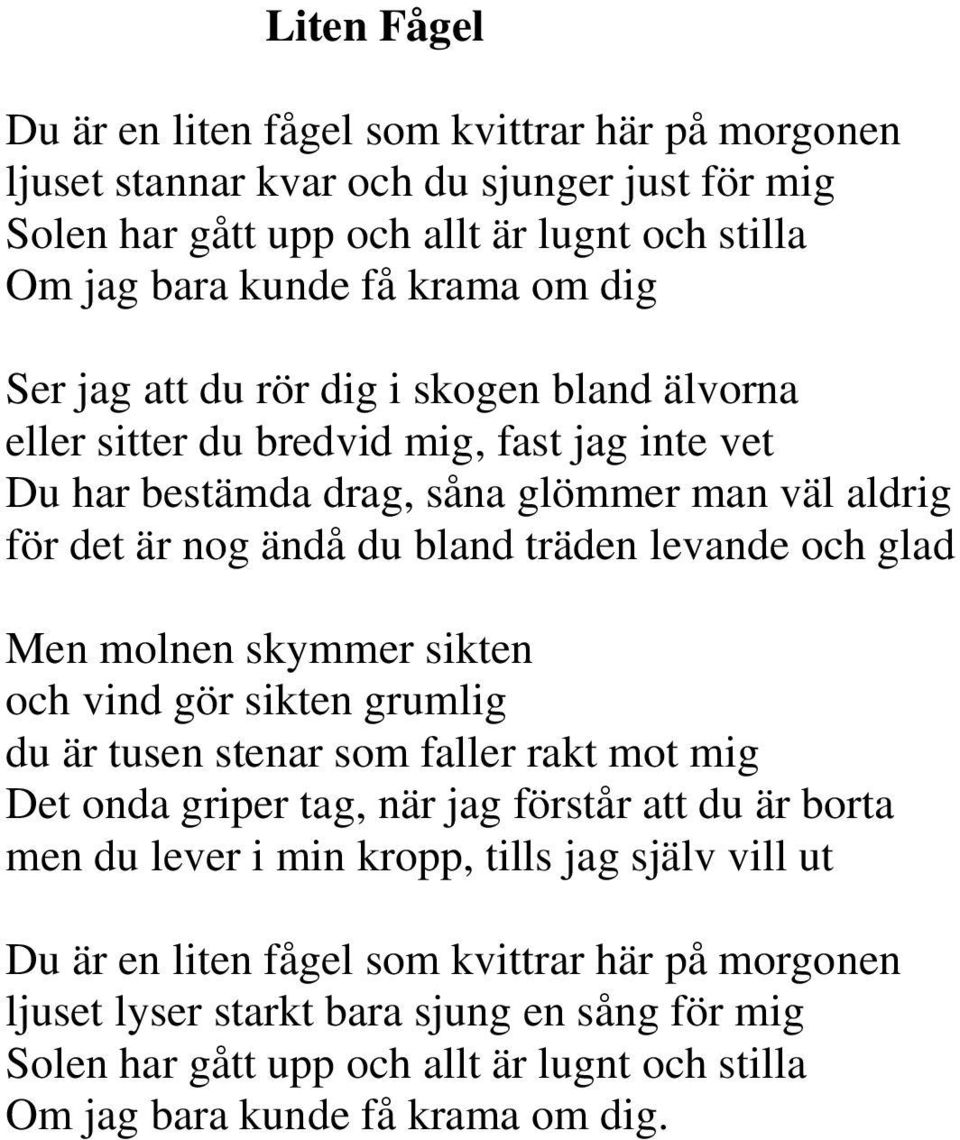 Liten Fågel

Du är en liten fågel som kvittrar här på morgonen
ljuset stannar kvar och du sjunger just för mig
Solen har gått upp och allt är lugnt och stilla
Om jag bara kunde få krama om dig

Ser jag att du rör dig i skogen bland älvorna
eller sitter du bredvid mig, fast jag inte vet
Du har bestämda drag, såna glömmer man väl aldrig
för det är nog ändå du bland träden levande och glad

Men molnen skymmer sikten
och vind gör sikten grumlig
du är tusen stenar som faller rakt mot mig
Det onda griper tag, när jag förstår att du är borta
men du lever i min kropp, tills jag själv vill ut

Du är en liten fågel som kvittrar här på morgonen
ljuset lyser starkt bara sjung en sång för mig
Solen har gått upp och allt är lugnt och stilla
Om jag bara kunde få krama om dig.